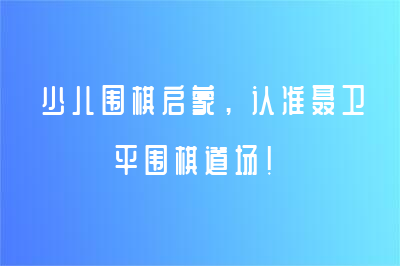 少儿围棋启蒙，认准聂卫平围棋道场！